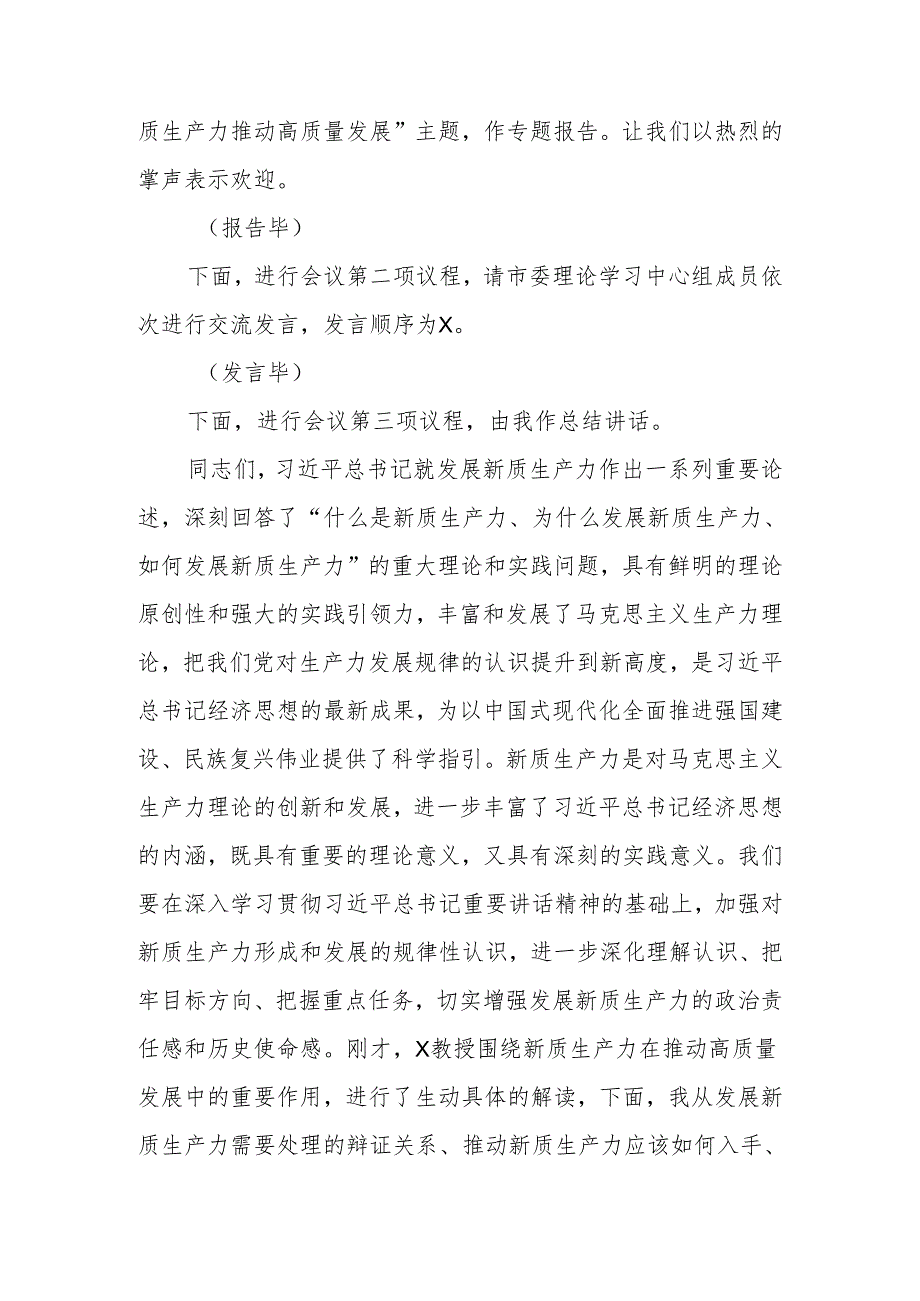 质生产力推动高质量发展”主题，作专题报告。让我们以热烈的掌声表示欢迎。

（报告毕）

下面，进行会议第二项议程，请市委理论学习中心组成员依次进行交流发言，发言顺序为X。

（发言毕）

下面，进行会议第三项议程，由我作总结讲话。

同志们，习近平总书记就发展新质生产力作出一系列重要论述，深刻回答了“什么是新质生产力、为什么发展新质生产力、如何发展新质生产力”的重大理论和实践问题，具有鲜明的理论原创性和强大的实践引领力，丰富和发展了马克思主义生产力理论，把我们党对生产力发展规律的认识提升到新高度，是习近平总书记经济思想的最新成果，为以中国式现代化全面推进强国建设、民族复兴伟业提供了科学指引。新质生产力是对马克思主义生产力理论的创新和发展，进一步丰富了习近平总书记经济思想的内涵，既具有重要的理论意义，又具有深刻的实践意义。我们要在深入学习贯彻习近平总书记重要讲话精神的基础上，加强对新质生产力形成和发展的规律性认识，进一步深化理解认识、把牢目标方向、把握重点任务，切实增强发展新质生产力的政治责任感和历史使命感。刚才，X教授围绕新质生产力在推动高质量发展中的重要作用，进行了生动具体的解读，下面，我从发展新质生产力需要处理的辩证关系、推动新质生产力应该如何入手、